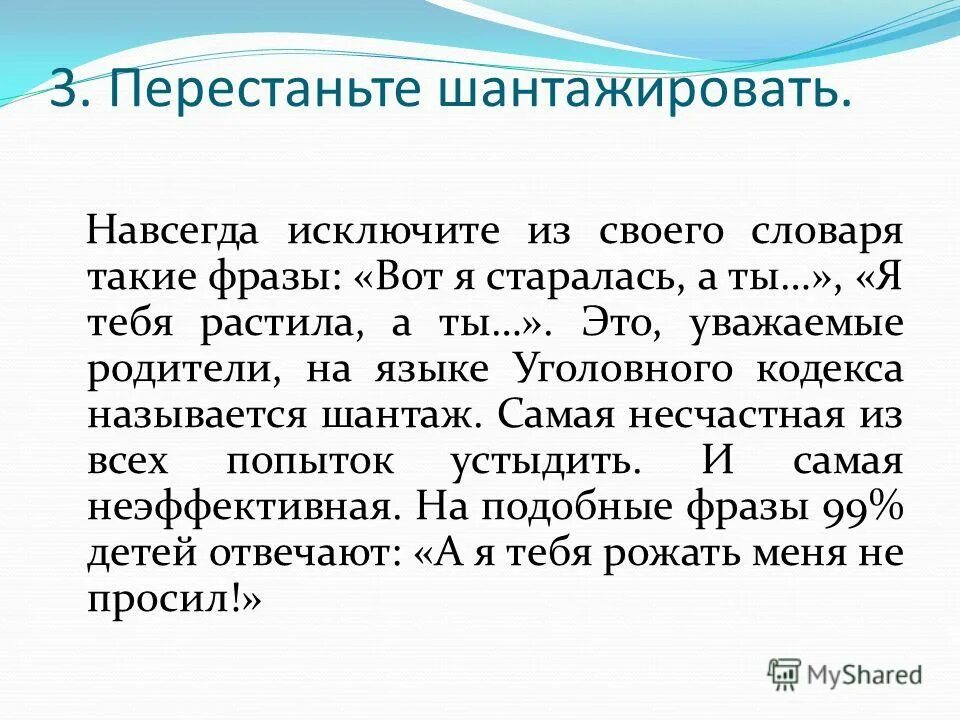 3. Перестаньте шантажировать.

Навсегда исключите из своего словаря такие фразы: «Вот я старалась, а ты…», «Я тебя растила, а ты…». Это, уважаемые родители, на языке Уголовного кодекса называется шантаж. Самая несчастная из всех попыток устыдить. И самая неэффективная. На подобные фразы 99% детей отвечают: «А я тебя рожать меня не просил!»

MyShared